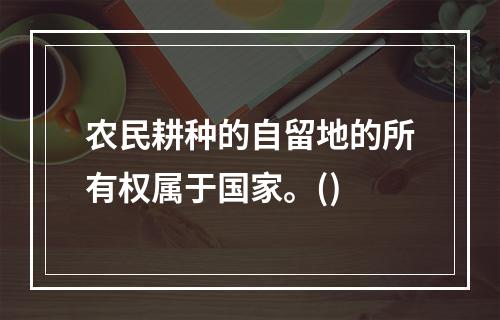 农民耕种的自留地的所有权属于国家。()